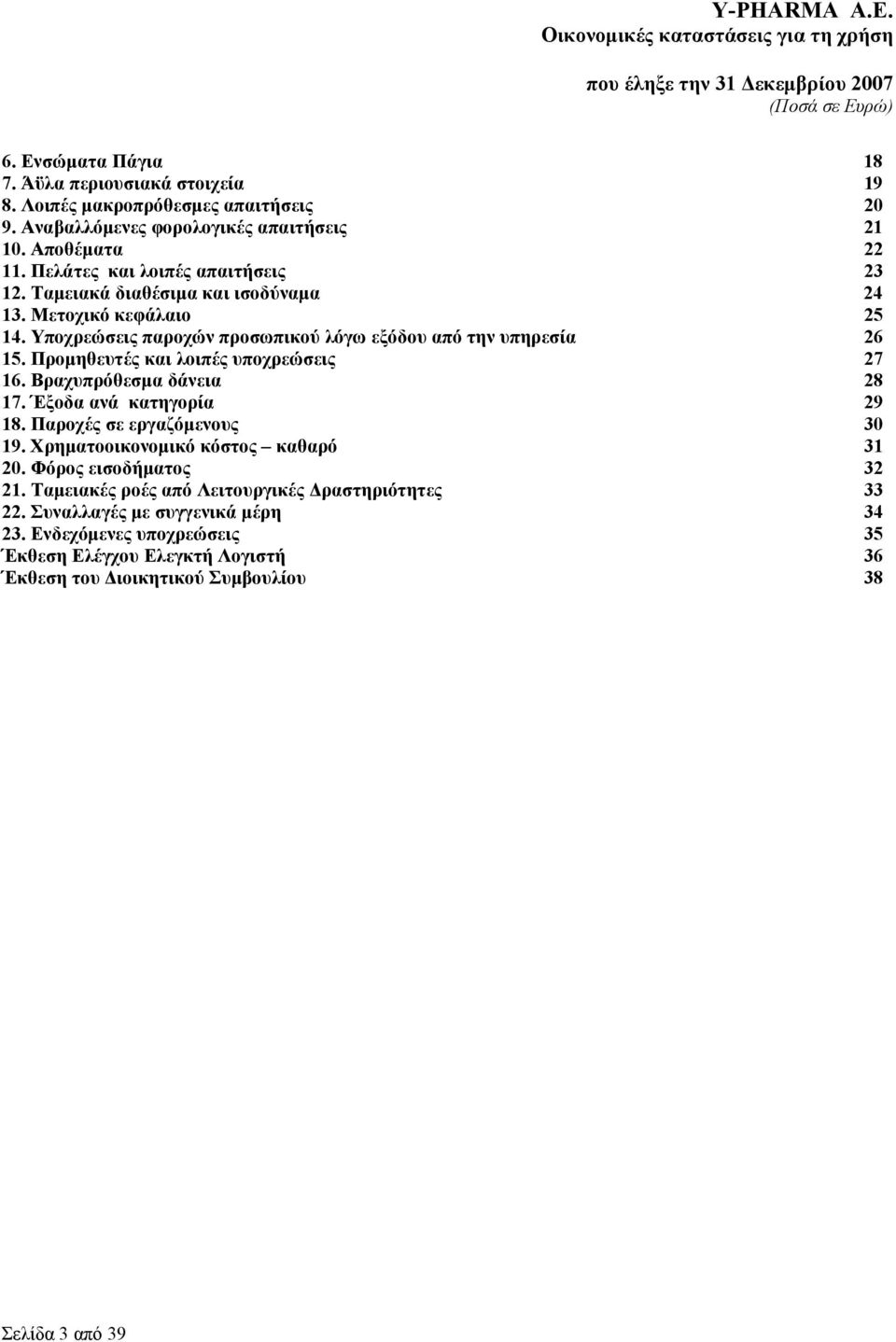 Y-PHARMA A.E.
Οικονομικές καταστάσεις για τη χρήση

που έληξε την 31 Δεκεμβρίου 2007
(Ποσά σε Ευρώ)

6. Ενσώματα Πάγια 18
7. Άϋλα περιουσιακά στοιχεία 19
8. Λοιπές μακροπρόθεσμες απαιτήσεις 20
9. Αναβαλλόμενες φορολογικές απαιτήσεις 21
10. Αποθέματα 22
11. Πελάτες και λοιπές απαιτήσεις 23
12. Ταμειακά διαθέσιμα και ισοδύναμα 24
13. Μετοχικό κεφάλαιο 25
14. Υποχρεώσεις παροχών προσωπικού λόγω εξόδου από την υπηρεσία 26
15. Προμηθευτές και λοιπές υποχρεώσεις 27
16. Βραχυπρόθεσμα δάνεια 28
17. Έξοδα ανά κατηγορία 29
18. Παροχές σε εργαζόμενους 30
19. Χρηματοοικονομικό κόστος – καθαρό 31
20. Φόρος εισοδήματος 32
21. Ταμειακές ροές από Λειτουργικές Δραστηριότητες 33
22. Συναλλαγές με συγγενικά μέρη 34
23. Ενδεχόμενες υποχρεώσεις 35
Έκθεση Ελέγχου Ελεγκτή Λογιστή 36
Έκθεση του Διοικητικού Συμβουλίου 38

Σελίδα 3 από 39